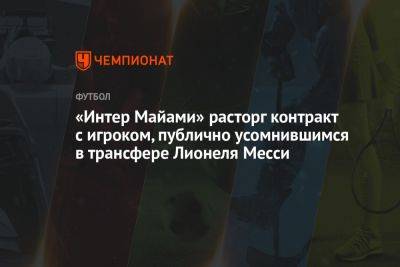 ЧЕМПИОНАТ

ФУТБОЛ

«Интер Майами» расторг контракт с игроком, публично усомнившимся в трансфере Лионеля Месси